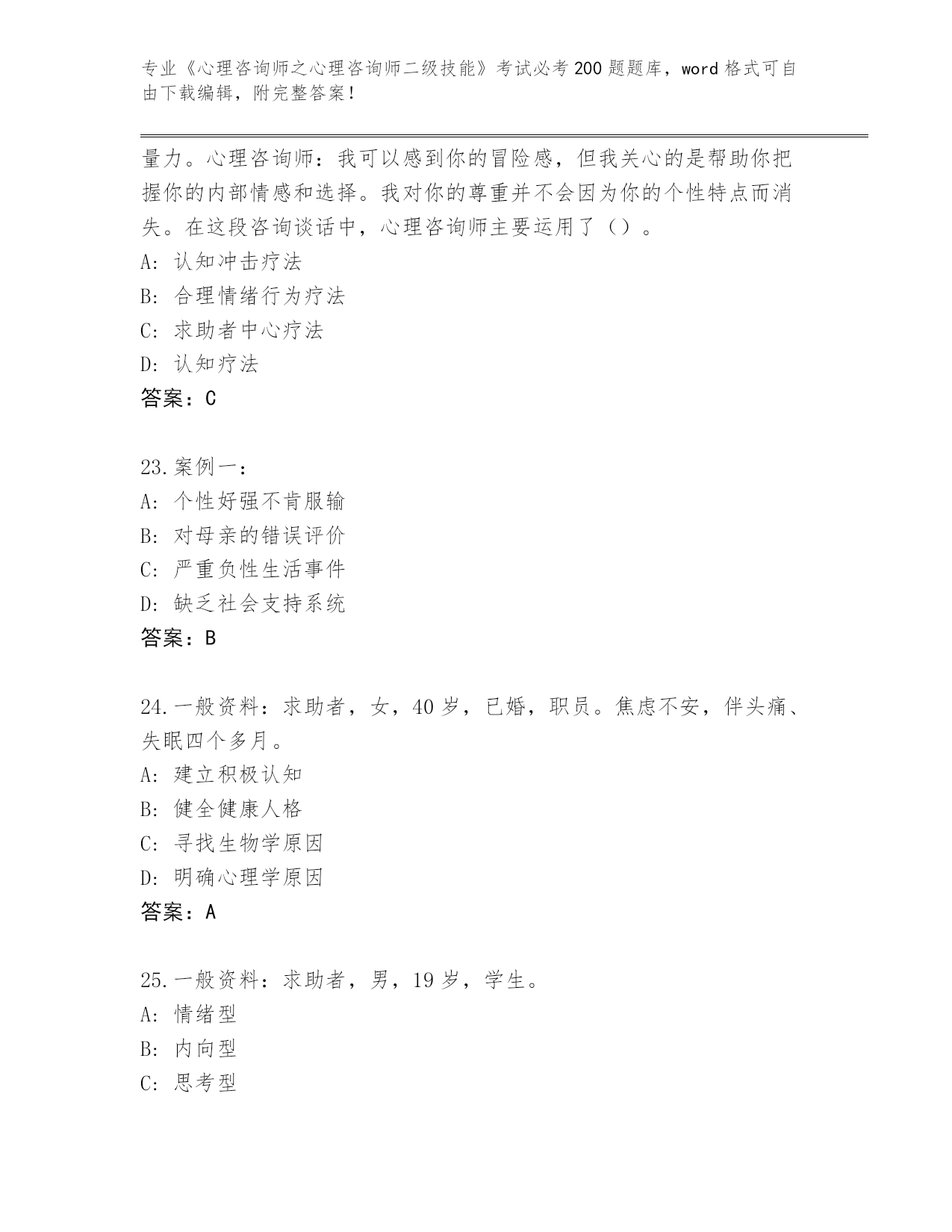 专业《心理咨询师之心理咨询师二级技能》考试必考200题题库，word格式可自由下载编辑，附完整答案！

量力。心理咨询师：我可以感到你的冒险感，但我关心的是帮助你把握你的内部情感和选择。我对你的尊重并不会因为你的个性特点而消失。在这段咨询谈话中，心理咨询师主要运用了（）。
A：认知冲击疗法
B：合理情绪行为疗法
C：求助者中心疗法
D：认知疗法
答案：C

23.案例一：
A：个性好强不肯服输
B：对母亲的错误评价
C：严重负性生活事件
D：缺乏社会支持系统
答案：B

24.一般资料：求助者，女，40岁，已婚，职员。焦虑不安，伴头痛、失眠四个多月。
A：建立积极认知
B：健全健康人格
C：寻找生物学原因
D：明确心理学原因
答案：A

25.一般资料：求助者，男，19岁，学生。
A：情绪型
B：内向型
C：思考型